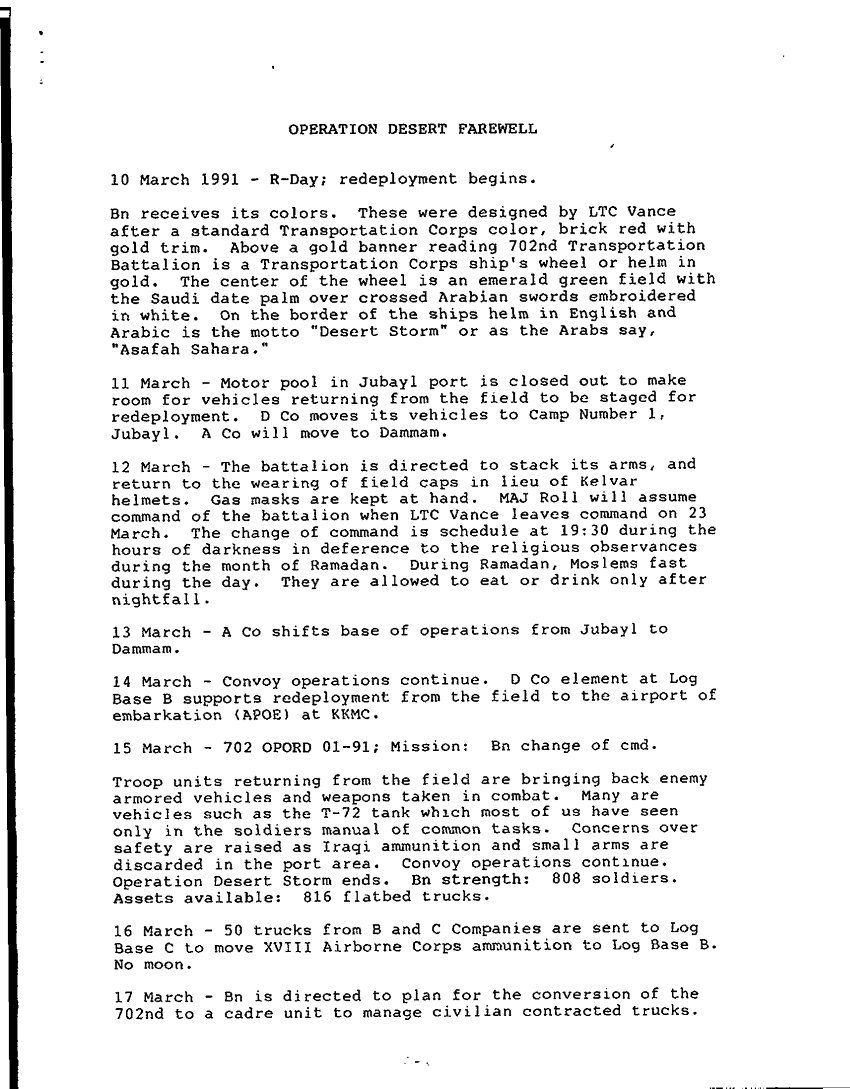 OPERATION DESERT FAREWELL

10 March 1991 - R-Day; redeployment begins.

Bn receives its colors. These were designed by LTC Vance after a standard Transportation Corps color, brick red with gold trim. Above a gold banner reading 702nd Transportation Battalion is a Transportation Corps ship's wheel or helm in gold. The center of the wheel is an emerald green field with the Saudi date palm over crossed Arabian swords embroidered in white. On the border of the ships helm in English and Arabic is the motto "Desert Storm" or as the Arabs say, "Asafah Sahara."

11 March - Motor pool in Jubayl port is closed out to make room for vehicles returning from the field to be staged for redeployment. D Co moves its vehicles to Camp Number 1, Jubayl. A Co will move to Dammam.

12 March - The battalion is directed to stack its arms, and return to the wearing of field caps in lieu of Kelvar helmets. Gas masks are kept at hand. MAJ Roll will assume command of the battalion when LTC Vance leaves command on 23 March. The change of command is schedule at 19:30 during the hours of darkness in deference to the religious observances during the month of Ramadan. During Ramadan, Moslems fast during the day. They are allowed to eat or drink only after nightfall.

13 March - A Co shifts base of operations from Jubayl to Dammam.

14 March - Convoy operations continue. D Co element at Log Base B supports redeployment from the field to the airport of embarkation (APOE) at KKMC.

15 March - 702 OPORD 01-91; Mission: Bn change of cmd.

Troop units returning from the field are bringing back enemy armored vehicles and weapons taken in combat. Many are vehicles such as the T-72 tank which most of us have seen only in the soldiers manual of common tasks. Concerns over safety are raised as Iraqi ammunition and small arms are discarded in the port area. Convoy operations continue. Operation Desert Storm ends. Bn strength: 808 soldiers. Assets available: 816 flatbed trucks.

16 March - 50 trucks from B and C Companies are sent to Log Base C to move XVIII Airborne Corps ammunition to Log Base B. No moon.

17 March - Bn is directed to plan for the conversion of the 702nd to a cadre unit to manage civilian contracted trucks.